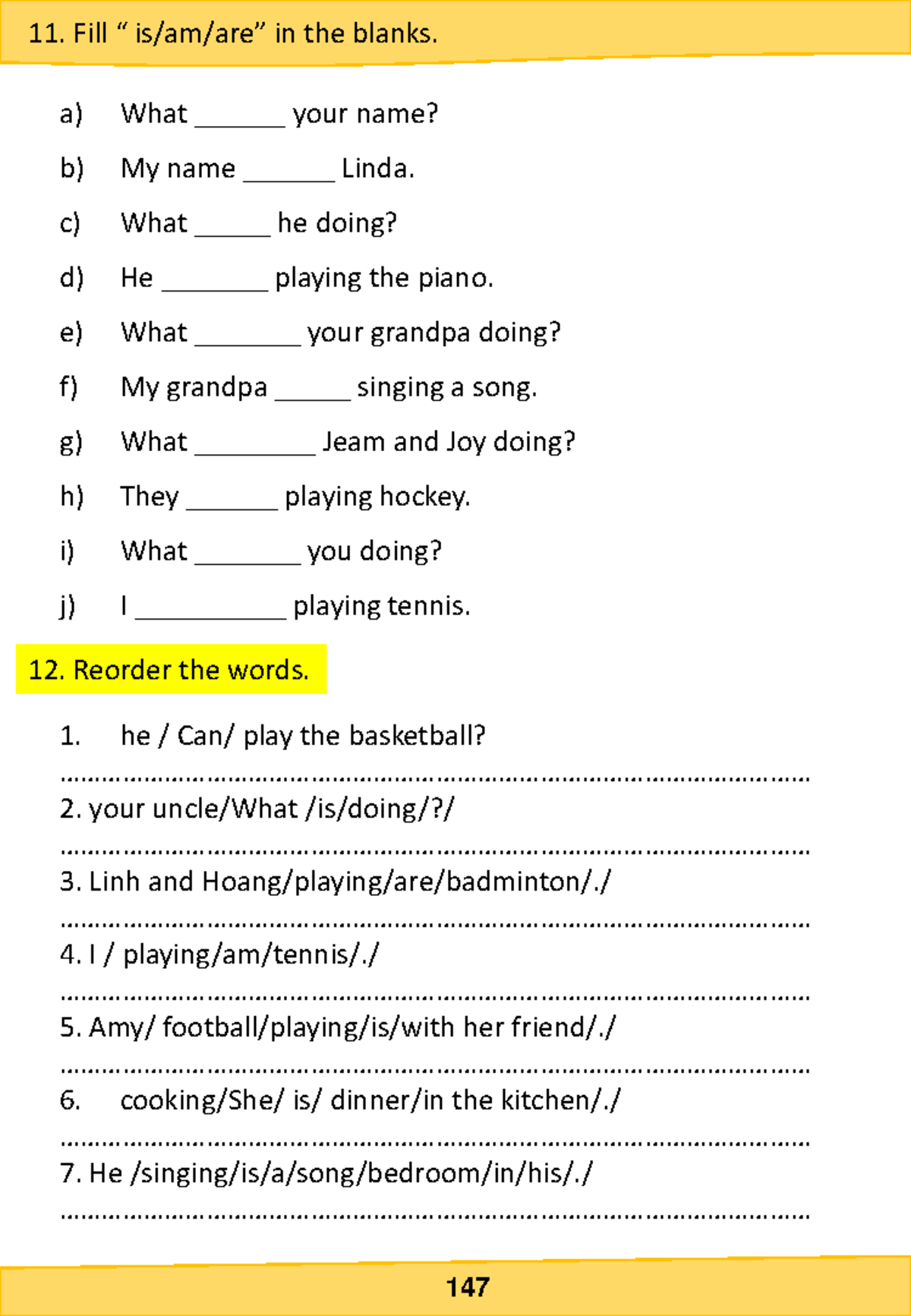 11. Fill " is/am/are" in the blanks.

a) What ____ your name?

b) My name ____ Linda.

c) What ____ he doing?

d) He ____ playing the piano.

e) What ____ your grandpa doing?

f) My grandpa ____ singing a song.

g) What ____ Jeam and Joy doing?

h) They ____ playing hockey.

i) What ____ you doing?

j) I ____ playing tennis.

12. Reorder the words.

1. he / Can/ play the basketball?

____

2. your uncle/What /is/doing/?/

____

3. Linh and Hoang/playing/are/badminton/./

____

4. I / playing/am/tennis/./

____

5. Amy/ football/playing/is/with her friend/./

____

6. cooking/She/ is/ dinner/in the kitchen/./

____

7. He /singing/is/a/song/bedroom/in/his/./

____

147